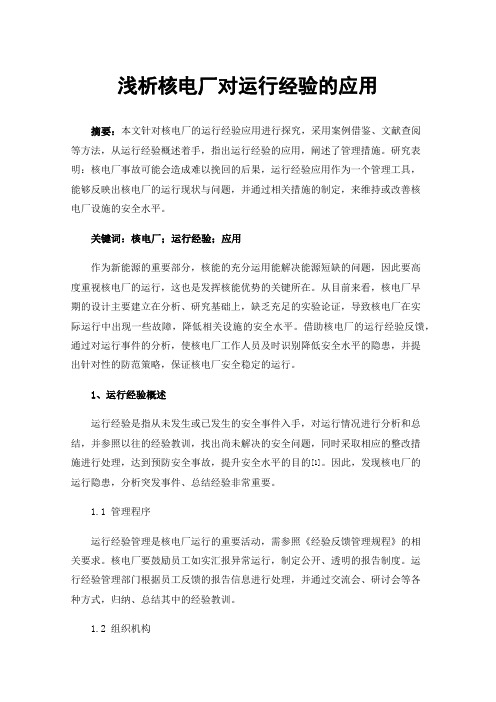 浅析核电厂对运行经验的应用

摘要：本文针对核电厂的运行经验应用进行探究，采用案例借鉴、文献查阅等方法，从运行经验概述着手，指出运行经验的应用，阐述了管理措施。研究表明：核电厂事故可能会造成难以挽回的后果，运行经验应用作为一个管理工具，能够反映出核电厂的运行现状与问题，并通过相关措施的制定，来维持或改善核电厂设施的安全水平。

关键词：核电厂；运行经验；应用

作为新能源的重要部分，核能的充分运用能解决能源短缺的问题，因此要高度重视核电厂的运行，这也是发挥核能优势的关键所在。从目前来看，核电厂早期的设计主要建立在分析、研究基础上，缺乏充足的实验论证，导致核电厂在实际运行中出现一些故障，降低相关设施的安全水平。借助核电厂的运行经验反馈，通过对运行事件的分析，使核电厂工作人员及时识别降低安全水平的隐患，并提出针对性的防范策略，保证核电厂安全稳定的运行。

1、运行经验概述

运行经验是指从未发生或已发生的安全事件入手，对运行情况进行分析和总结，并参照以往的经验教训，找出尚未解决的安全问题，同时采取相应的整改措施进行处理，达到预防安全事故，提升安全水平的目的[1]。因此，发现核电厂的运行隐患，分析突发事件、总结经验非常重要。

1.1 管理程序

运行经验管理是核电厂运行的重要活动，需参照《经验反馈管理规程》的相关要求。核电厂要鼓励员工如实汇报异常运行，制定公开、透明的报告制度。运行经验管理部门根据员工反馈的报告信息进行处理，并通过交流会、研讨会等各种方式，归纳、总结其中的经验教训。

1.2 组织机构